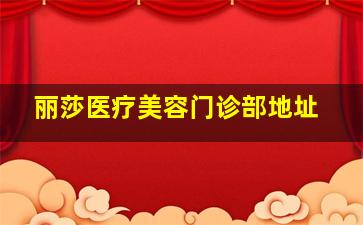 丽莎医疗美容门诊部地址